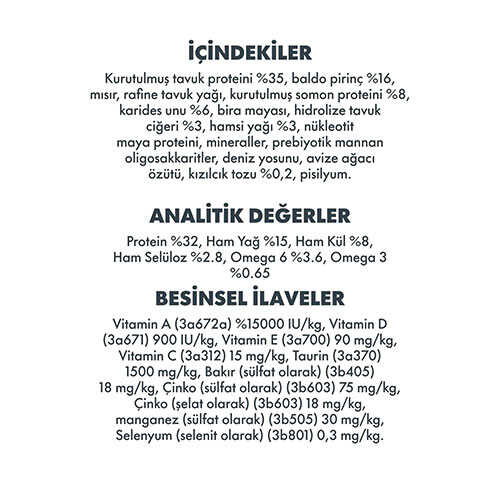 İÇİNDEKİLER

Kurutulmuş tavuk proteini %35, baldo pirinç %16, mısır, rafine tavuk yağı, kurutulmuş somon proteini %8, karides unu %6, bira mayası, hidrolize tavuk ciğeri %3, hamsi yağı %3, nükleotit maya proteini, mineraller, prebiyotik mannan oligosakkaritler, deniz yosunu, avize ağacı özütü, kızılcık tozu %0,2, pisilyum.

ANALİTİK DEĞERLER

Protein %32, Ham Yağ %15, Ham Kül %8, Ham Selüloz %2.8, Omega 6 %3.6, Omega 3 %0.65

BESİNSEL İLAVELER

Vitamin A (3a672a) %15000 IU/kg, Vitamin D (3a671) 900 IU/kg, Vitamin E (3a700) 90 mg/kg, Vitamin C (3a312) 15 mg/kg, Taurin (3a370) 1500 mg/kg, Bakır (sülfat olarak) (3b405) 18 mg/kg, Çinko (sülfat olarak) (3b603) 75 mg/kg, Çinko (şelat olarak) (3b603) 18 mg/kg, manganez (sülfat olarak) (3b505) 30 mg/kg, Selenyum (selenit olarak) (3b801) 0,3 mg/kg.